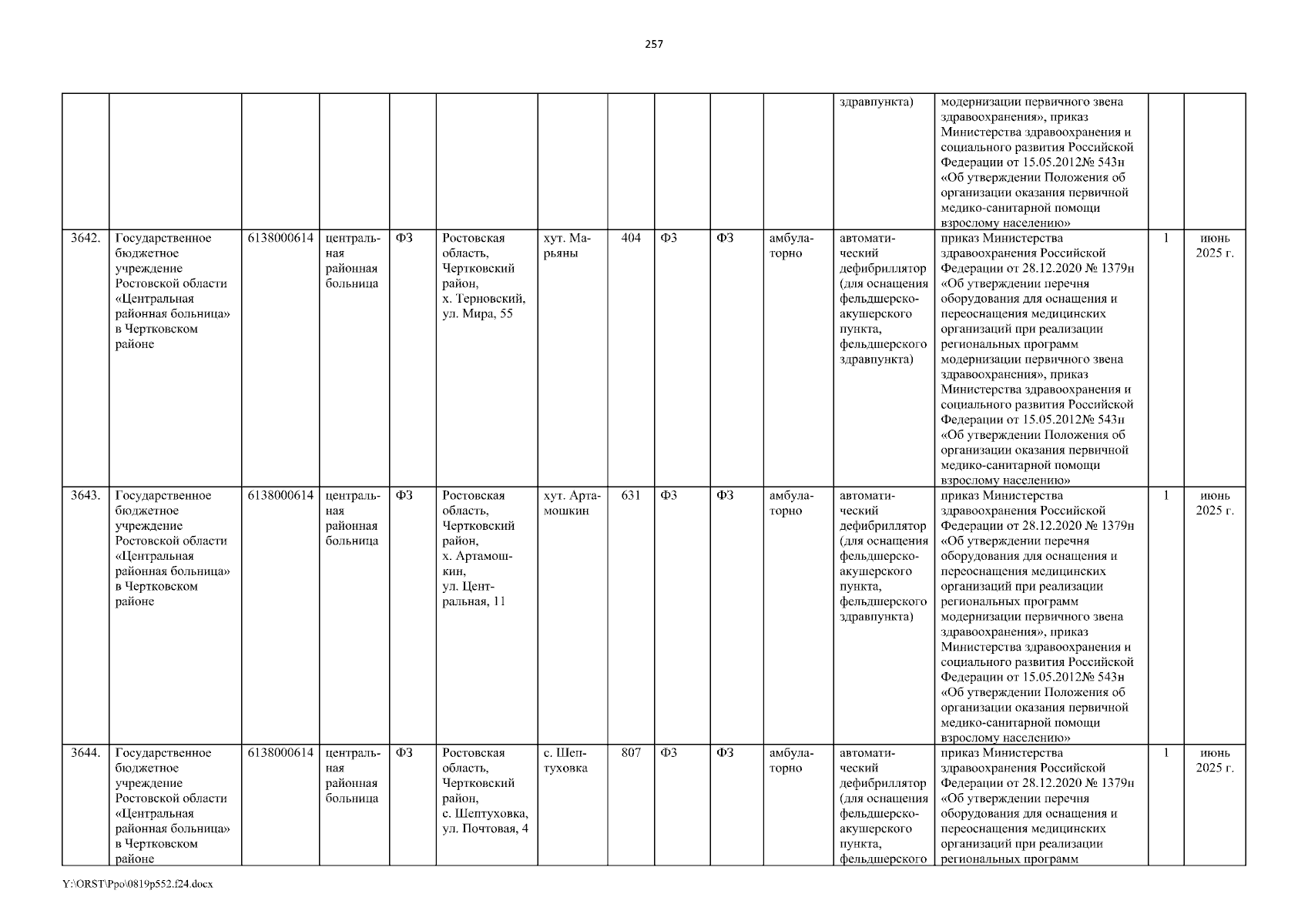 257

| | | | | | | | | | | | | | | |
|---|---|---|---|---|---|---|---|---|---|---|---|---|---|---|
| | | | | | | | | | | | здравпункта) | модернизации первичного звена здравоохранения», приказ Министерства здравоохранения и социального развития Российской Федерации от 15.05.2012№ 543н «Об утверждении Положения об организации оказания первичной медико-санитарной помощи взрослому населению» | | |
| 3642. | Государственное бюджетное учреждение Ростовской области «Центральная районная больница» в Чертковском районе | 6138000614 | центральная районная больница | ФЗ | Ростовская область, Чертковский район, х. Терновский, ул. Мира, 55 | хут. Марьяны | 404 | ФЗ | ФЗ | амбулаторно | автоматический дефибриллятор (для оснащения фельдшерско-акушерского пункта, фельдшерского здравпункта) | приказ Министерства здравоохранения Российской Федерации от 28.12.2020 № 1379н «Об утверждении перечня оборудования для оснащения и переоснащения медицинских организаций при реализации региональных программ модернизации первичного звена здравоохранения», приказ Министерства здравоохранения и социального развития Российской Федерации от 15.05.2012№ 543н «Об утверждении Положения об организации оказания первичной медико-санитарной помощи взрослому населению» | 1 | июнь 2025 г. |
| 3643. | Государственное бюджетное учреждение Ростовской области «Центральная районная больница» в Чертковском районе | 6138000614 | центральная районная больница | ФЗ | Ростовская область, Чертковский район, х. Артамошкин, ул. Центральная, 11 | хут. Артамошкин | 631 | ФЗ | ФЗ | амбулаторно | автоматический дефибриллятор (для оснащения фельдшерско-акушерского пункта, фельдшерского здравпункта) | приказ Министерства здравоохранения Российской Федерации от 28.12.2020 № 1379н «Об утверждении перечня оборудования для оснащения и переоснащения медицинских организаций при реализации региональных программ модернизации первичного звена здравоохранения», приказ Министерства здравоохранения и социального развития Российской Федерации от 15.05.2012№ 543н «Об утверждении Положения об организации оказания первичной медико-санитарной помощи взрослому населению» | 1 | июнь 2025 г. |
| 3644. | Государственное бюджетное учреждение Ростовской области «Центральная районная больница» в Чертковском районе | 6138000614 | центральная районная больница | ФЗ | Ростовская область, Чертковский район, с. Шептуховка, ул. Почтовая, 4 | с. Шептуховка | 807 | ФЗ | ФЗ | амбулаторно | автоматический дефибриллятор (для оснащения фельдшерско-акушерского пункта, фельдшерского | приказ Министерства здравоохранения Российской Федерации от 28.12.2020 № 1379н «Об утверждении перечня оборудования для оснащения и переоснащения медицинских организаций при реализации региональных программ | 1 | июнь 2025 г. |

Y:\ORST\Ppo\0819p552.f24.docx